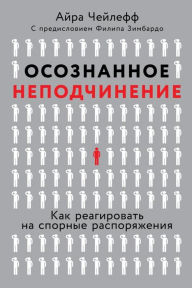 Айра Чейлефф
С предисловием Филипа Зимбардо

ОСОЗНАННОЕ
НЕПОДЧИНЕНИЕ

Как реагировать
на спорные распоряжения